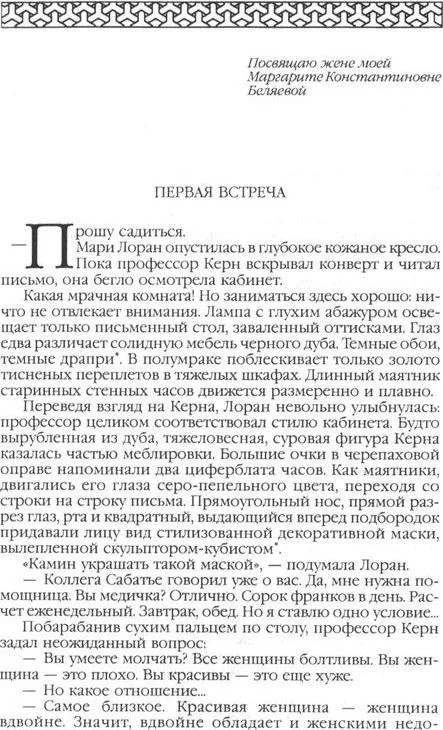 Посвящаю жене моей Маргарите Константиновне Беляевой

ПЕРВАЯ ВСТРЕЧА

— Прошу садиться.

Мари Лоран опустилась в глубокое кожаное кресло. Пока профессор Керн вскрывал конверт и читал письмо, она бегло осмотрела кабинет.

Какая мрачная комната! Но заниматься здесь хорошо: ничто не отвлекает внимания. Лампа с глухим абажуром освещает только письменный стол, заваленный оттисками. Глаз едва различает солидную мебель черного дуба. Темные обои, темные драпри*. В полумраке поблескивает только золото тисненых переплетов в тяжелых шкафах. Длинный маятник старинных стенных часов движется размеренно и плавно.

Переведя взгляд на Керна, Лоран невольно улыбнулась: профессор целиком соответствовал стилю кабинета. Будто вырубленная из дуба, тяжеловесная, суровая фигура Керна казалась частью меблировки. Большие очки в черепаховой оправе напоминали два циферблата часов. Как маятники, двигались его глаза серо-пепельного цвета, переходя со строки на строку письма. Прямоугольный нос, прямой разрез глаз, рта и квадратный, выдающийся вперед подбородок придавали лицу вид стилизованной декоративной маски, вылепленной скульптором-кубистом*.

«Камин украшать такой маской», — подумала Лоран.

— Коллега Сабатье говорил уже о вас. Да, мне нужна помощница. Вы медичка? Отлично. Сорок франков в день. Расчет еженедельный. Завтрак, обед. Но я ставлю одно условие...

Побарабанив сухим пальцем по столу, профессор Керн задал неожиданный вопрос:

— Вы умеете молчать? Все женщины болтливы. Вы женщина — это плохо. Вы красивы — это еще хуже.

— Но какое отношение...

— Самое близкое. Красивая женщина — женщина вдвойне. Значит, вдвойне обладает и женскими недо-